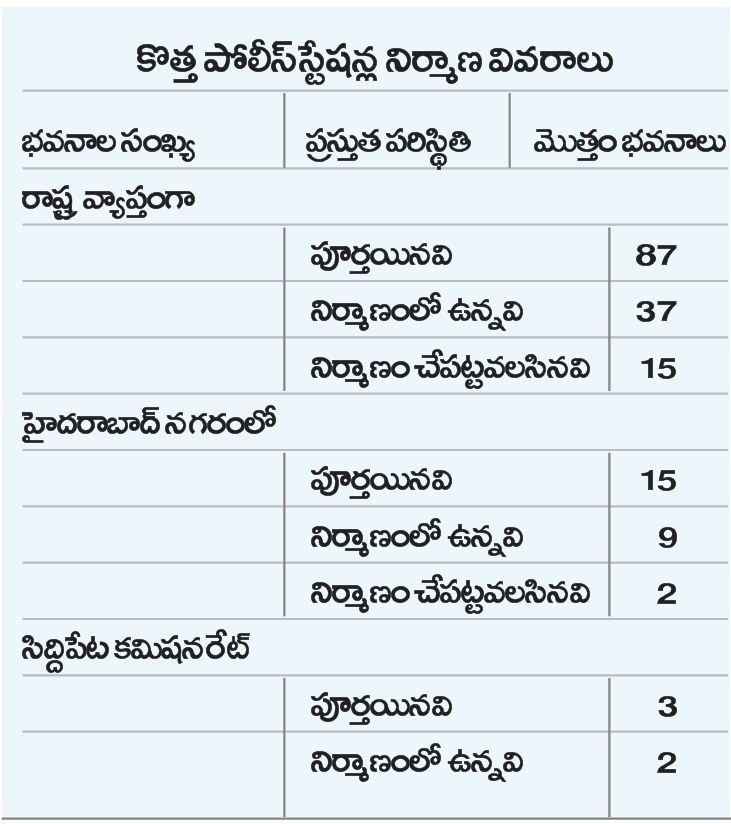 కొత్త పోలీస్‌స్టేషన్ల నిర్మాణ వివరాలు

| భవనాల సంఖ్య | ప్రస్తుత పరిస్థితి | మొత్తం భవనాలు |
|---|---|---|
| రాష్ట్ర వ్యాప్తంగా | | |
| | పూర్తయినవి | 87 |
| | నిర్మాణంలో ఉన్నవి | 37 |
| | నిర్మాణం చేపట్టవలసినవి | 15 |
| హైదరాబాద్ నగరంలో | | |
| | పూర్తయినవి | 15 |
| | నిర్మాణంలో ఉన్నవి | 9 |
| | నిర్మాణం చేపట్టవలసినవి | 2 |
| సిద్దిపేట కమిషనరేట్ | | |
| | పూర్తయినవి | 3 |
| | నిర్మాణంలో ఉన్నవి | 2 |